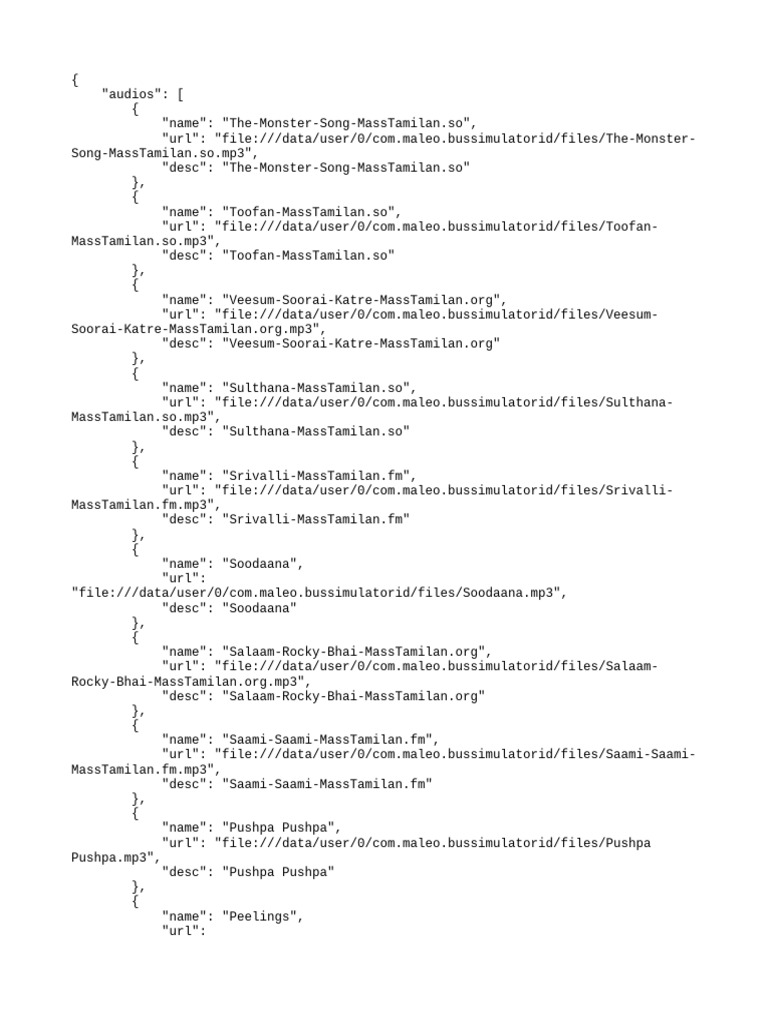 {
    "audios": [
        {
            "name": "The-Monster-Song-MassTamilan.so",
            "url": "file:///data/user/0/com.maleo.bussimulatorid/files/The-Monster-Song-MassTamilan.so.mp3",
            "desc": "The-Monster-Song-MassTamilan.so"
        },
        {
            "name": "Toofan-MassTamilan.so",
            "url": "file:///data/user/0/com.maleo.bussimulatorid/files/Toofan-MassTamilan.so.mp3",
            "desc": "Toofan-MassTamilan.so"
        },
        {
            "name": "Veesum-Soorai-Katre-MassTamilan.org",
            "url": "file:///data/user/0/com.maleo.bussimulatorid/files/Veesum-Soorai-Katre-MassTamilan.org.mp3",
            "desc": "Veesum-Soorai-Katre-MassTamilan.org"
        },
        {
            "name": "Sulthana-MassTamilan.so",
            "url": "file:///data/user/0/com.maleo.bussimulatorid/files/Sulthana-MassTamilan.so.mp3",
            "desc": "Sulthana-MassTamilan.so"
        },
        {
            "name": "Srivalli-MassTamilan.fm",
            "url": "file:///data/user/0/com.maleo.bussimulatorid/files/Srivalli-MassTamilan.fm.mp3",
            "desc": "Srivalli-MassTamilan.fm"
        },
        {
            "name": "Soodaana",
            "url":
"file:///data/user/0/com.maleo.bussimulatorid/files/Soodaana.mp3",
            "desc": "Soodaana"
        },
        {
            "name": "Salaam-Rocky-Bhai-MassTamilan.org",
            "url": "file:///data/user/0/com.maleo.bussimulatorid/files/Salaam-Rocky-Bhai-MassTamilan.org.mp3",
            "desc": "Salaam-Rocky-Bhai-MassTamilan.org"
        },
        {
            "name": "Saami-Saami-MassTamilan.fm",
            "url": "file:///data/user/0/com.maleo.bussimulatorid/files/Saami-Saami-MassTamilan.fm.mp3",
            "desc": "Saami-Saami-MassTamilan.fm"
        },
        {
            "name": "Pushpa Pushpa",
            "url": "file:///data/user/0/com.maleo.bussimulatorid/files/Pushpa Pushpa.mp3",
            "desc": "Pushpa Pushpa"
        },
        {
            "name": "Peelings",
            "url":